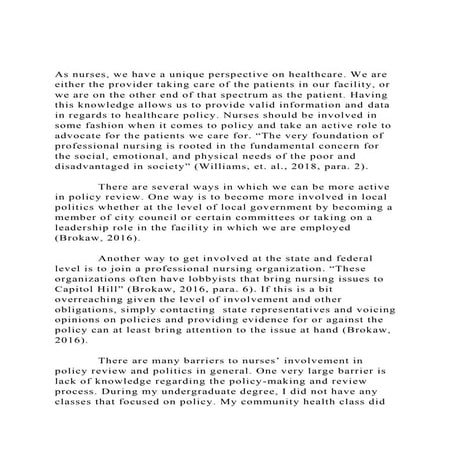 As nurses, we have a unique perspective on healthcare. We are either the provider taking care of the patients in our facility, or we are on the other end of that spectrum as the patient. Having this knowledge allows us to provide valid information and data in regards to healthcare policy. Nurses should be involved in some fashion when it comes to policy and take an active role to advocate for the patients we care for. “The very foundation of professional nursing is rooted in the fundamental concern for the social, emotional, and physical needs of the poor and disadvantaged in society” (Williams, et. al., 2018, para. 2).

There are several ways in which we can be more active in policy review. One way is to become more involved in local politics whether at the level of local government by becoming a member of city council or certain committees or taking on a leadership role in the facility in which we are employed (Brokaw, 2016).

Another way to get involved at the state and federal level is to join a professional nursing organization. “These organizations often have lobbyists that bring nursing issues to Capitol Hill” (Brokaw, 2016, para. 6). If this is a bit overreaching given the level of involvement and other obligations, simply contacting state representatives and voicing opinions on policies and providing evidence for or against the policy can at least bring attention to the issue at hand (Brokaw, 2016).

There are many barriers to nurses’ involvement in policy review and politics in general. One very large barrier is lack of knowledge regarding the policy-making and review process. During my undergraduate degree, I did not have any classes that focused on policy. My community health class did